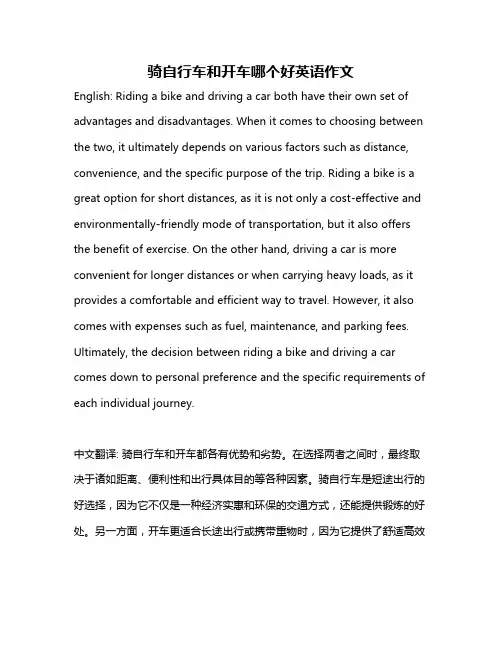 骑自行车和开车哪个好英语作文

English: Riding a bike and driving a car both have their own set of advantages and disadvantages. When it comes to choosing between the two, it ultimately depends on various factors such as distance, convenience, and the specific purpose of the trip. Riding a bike is a great option for short distances, as it is not only a cost-effective and environmentally-friendly mode of transportation, but it also offers the benefit of exercise. On the other hand, driving a car is more convenient for longer distances or when carrying heavy loads, as it provides a comfortable and efficient way to travel. However, it also comes with expenses such as fuel, maintenance, and parking fees. Ultimately, the decision between riding a bike and driving a car comes down to personal preference and the specific requirements of each individual journey.

中文翻译: 骑自行车和开车都各有优势和劣势。在选择两者之间时，最终取决于诸如距离、便利性和出行具体目的等各种因素。骑自行车是短途出行的好选择，因为它不仅是一种经济实惠和环保的交通方式，还能提供锻炼的好处。另一方面，开车更适合长途出行或携带重物时，因为它提供了舒适高效